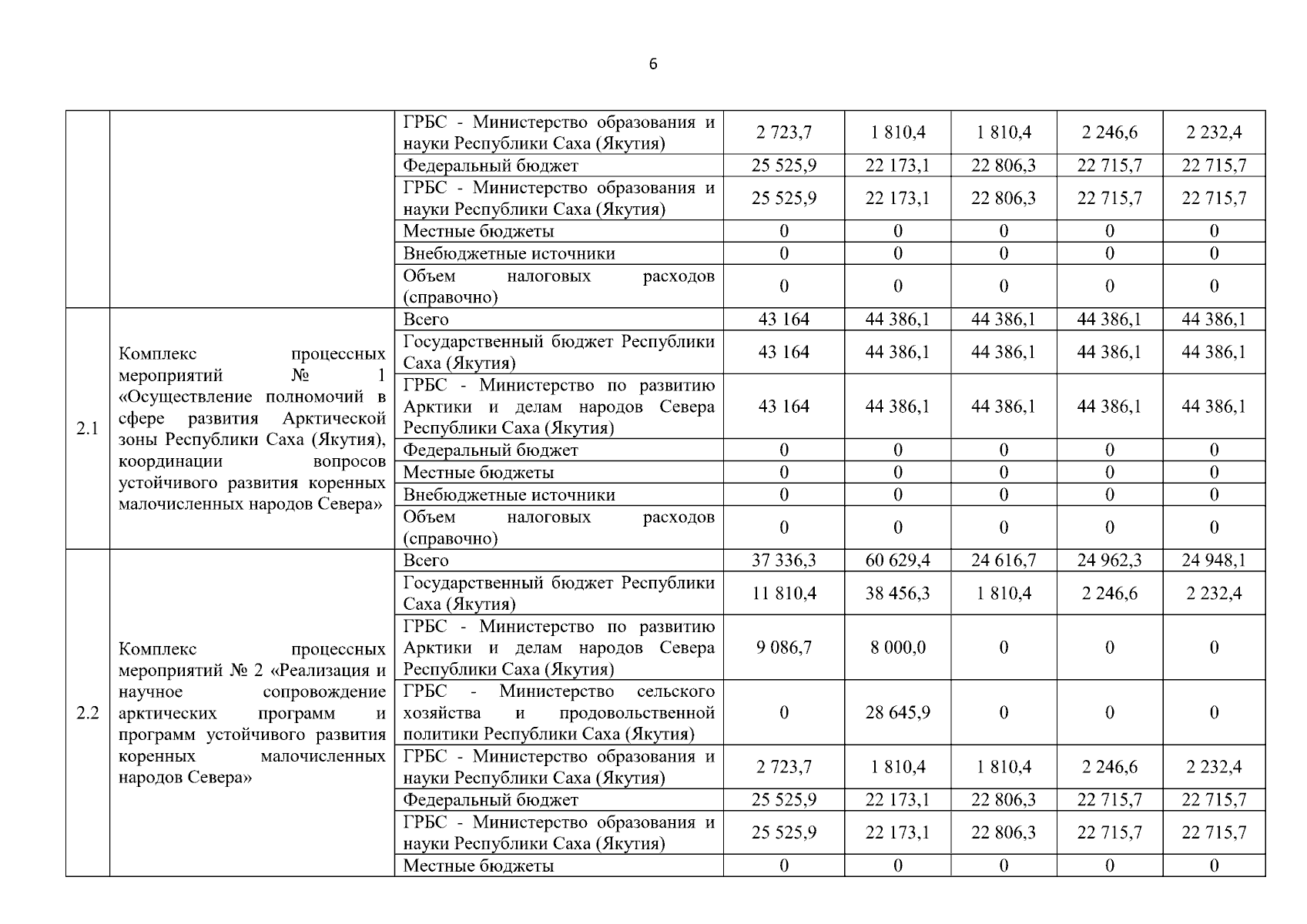 6

|  |  |  |  |  |  |  |  |
|---|---|---|---|---|---|---|---|
|  |  | ГРБС - Министерство образования и науки Республики Саха (Якутия) | 2 723,7 | 1 810,4 | 1 810,4 | 2 246,6 | 2 232,4 |
|  |  | Федеральный бюджет | 25 525,9 | 22 173,1 | 22 806,3 | 22 715,7 | 22 715,7 |
|  |  | ГРБС - Министерство образования и науки Республики Саха (Якутия) | 25 525,9 | 22 173,1 | 22 806,3 | 22 715,7 | 22 715,7 |
|  |  | Местные бюджеты | 0 | 0 | 0 | 0 | 0 |
|  |  | Внебюджетные источники | 0 | 0 | 0 | 0 | 0 |
|  |  | Объем налоговых расходов (справочно) | 0 | 0 | 0 | 0 | 0 |
| 2.1 | Комплекс процессных мероприятий № 1 «Осуществление полномочий в сфере развития Арктической зоны Республики Саха (Якутия), координации вопросов устойчивого развития коренных малочисленных народов Севера» | Всего | 43 164 | 44 386,1 | 44 386,1 | 44 386,1 | 44 386,1 |
|  |  | Государственный бюджет Республики Саха (Якутия) | 43 164 | 44 386,1 | 44 386,1 | 44 386,1 | 44 386,1 |
|  |  | ГРБС - Министерство по развитию Арктики и делам народов Севера Республики Саха (Якутия) | 43 164 | 44 386,1 | 44 386,1 | 44 386,1 | 44 386,1 |
|  |  | Федеральный бюджет | 0 | 0 | 0 | 0 | 0 |
|  |  | Местные бюджеты | 0 | 0 | 0 | 0 | 0 |
|  |  | Внебюджетные источники | 0 | 0 | 0 | 0 | 0 |
|  |  | Объем налоговых расходов (справочно) | 0 | 0 | 0 | 0 | 0 |
| 2.2 | Комплекс процессных мероприятий № 2 «Реализация и научное сопровождение арктических программ и программ устойчивого развития коренных малочисленных народов Севера» | Всего | 37 336,3 | 60 629,4 | 24 616,7 | 24 962,3 | 24 948,1 |
|  |  | Государственный бюджет Республики Саха (Якутия) | 11 810,4 | 38 456,3 | 1 810,4 | 2 246,6 | 2 232,4 |
|  |  | ГРБС - Министерство по развитию Арктики и делам народов Севера Республики Саха (Якутия) | 9 086,7 | 8 000,0 | 0 | 0 | 0 |
|  |  | ГРБС - Министерство сельского хозяйства и продовольственной политики Республики Саха (Якутия) | 0 | 28 645,9 | 0 | 0 | 0 |
|  |  | ГРБС - Министерство образования и науки Республики Саха (Якутия) | 2 723,7 | 1 810,4 | 1 810,4 | 2 246,6 | 2 232,4 |
|  |  | Федеральный бюджет | 25 525,9 | 22 173,1 | 22 806,3 | 22 715,7 | 22 715,7 |
|  |  | ГРБС - Министерство образования и науки Республики Саха (Якутия) | 25 525,9 | 22 173,1 | 22 806,3 | 22 715,7 | 22 715,7 |
|  |  | Местные бюджеты | 0 | 0 | 0 | 0 | 0 |